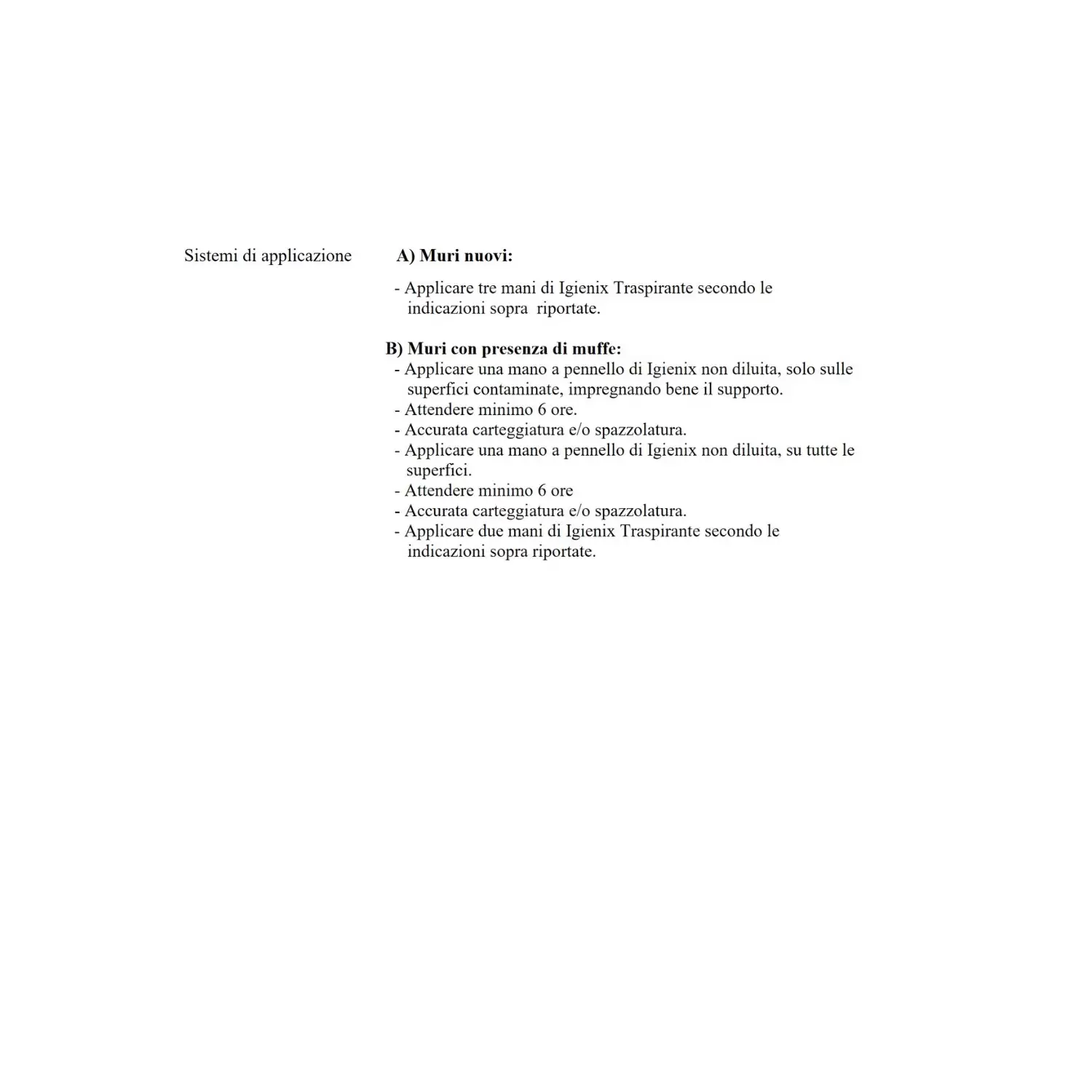 Sistemi di applicazione

A) Muri nuovi:

- Applicare tre mani di Igienix Traspirante secondo le indicazioni sopra riportate.

B) Muri con presenza di muffe:
- Applicare una mano a pennello di Igienix non diluita, solo sulle superfici contaminate, impregnando bene il supporto.
- Attendere minimo 6 ore.
- Accurata carteggiatura e/o spazzolatura.
- Applicare una mano a pennello di Igienix non diluita, su tutte le superfici.
- Attendere minimo 6 ore
- Accurata carteggiatura e/o spazzolatura.
- Applicare due mani di Igienix Traspirante secondo le indicazioni sopra riportate.